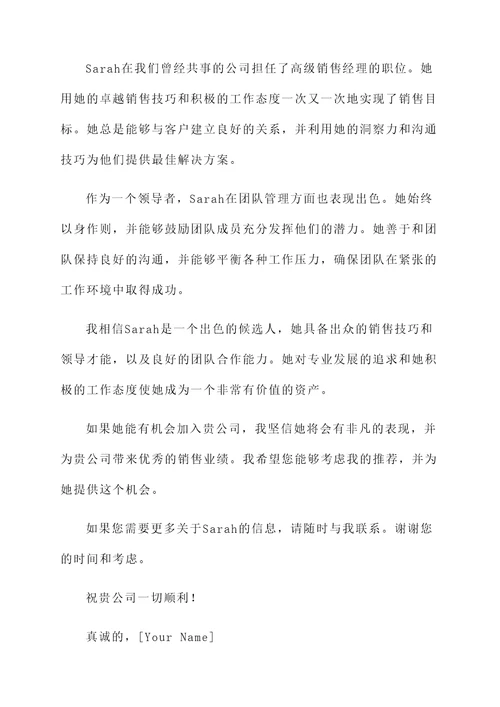 Sarah在我们曾经共事的公司担任了高级销售经理的职位。她用她的卓越销售技巧和积极的工作态度一次又一次地实现了销售目标。她总是能够与客户建立良好的关系，并利用她的洞察力和沟通技巧为他们提供最佳解决方案。

作为一个领导者，Sarah在团队管理方面也表现出色。她始终以身作则，并能够鼓励团队成员充分发挥他们的潜力。她善于和团队保持良好的沟通，并能够平衡各种工作压力，确保团队在紧张的工作环境中取得成功。

我相信Sarah是一个出色的候选人，她具备出众的销售技巧和领导才能，以及良好的团队合作能力。她对专业发展的追求和她积极的工作态度使她成为一个非常有价值的资产。

如果她能有机会加入贵公司，我坚信她将会有非凡的表现，并为贵公司带来优秀的销售业绩。我希望您能够考虑我的推荐，并为她提供这个机会。

如果您需要更多关于Sarah的信息，请随时与我联系。谢谢您的时间和考虑。

祝贵公司一切顺利！

真诚的，[Your Name]